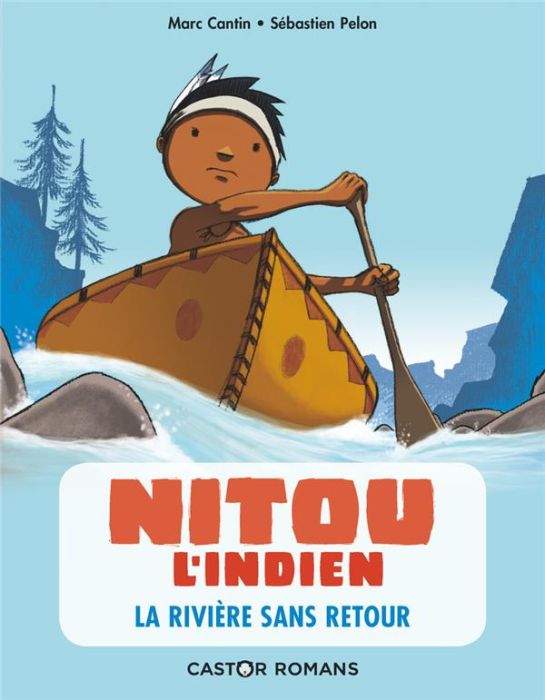 Marc Cantin • Sébastien Pelon

NITOU
L'INDIEN
LA RIVIÈRE SANS RETOUR

CASTOR ROMANS